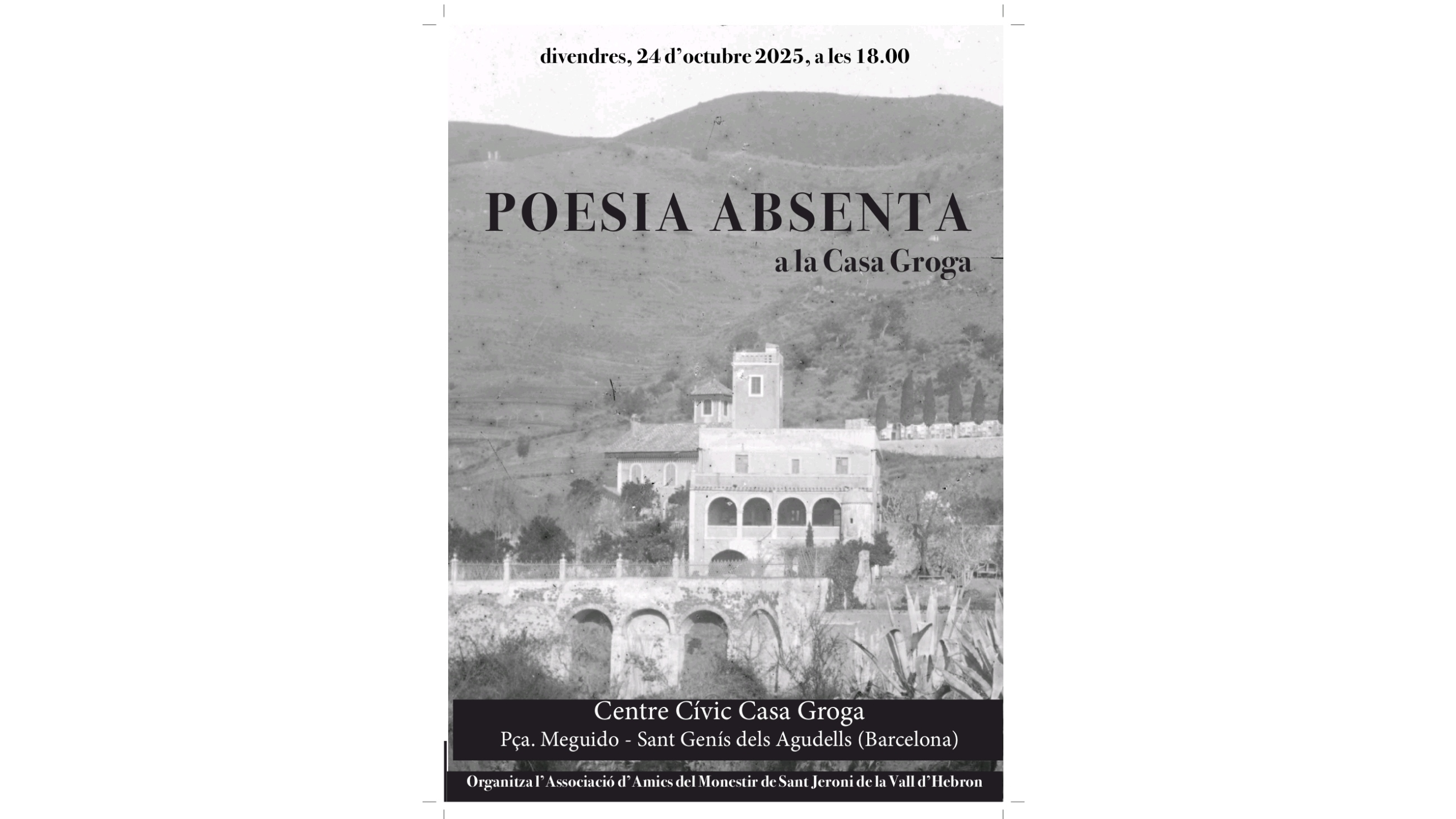 divendres, 24 d'octubre 2025, a les 18.00

POESIA ABSENTA
a la Casa Groga

Centre Cívic Casa Groga
Pça. Meguido - Sant Genís dels Agudells (Barcelona)

Organitza l'Associació d'Amics del Monestir de Sant Jeroni de la Vall d'Hebron